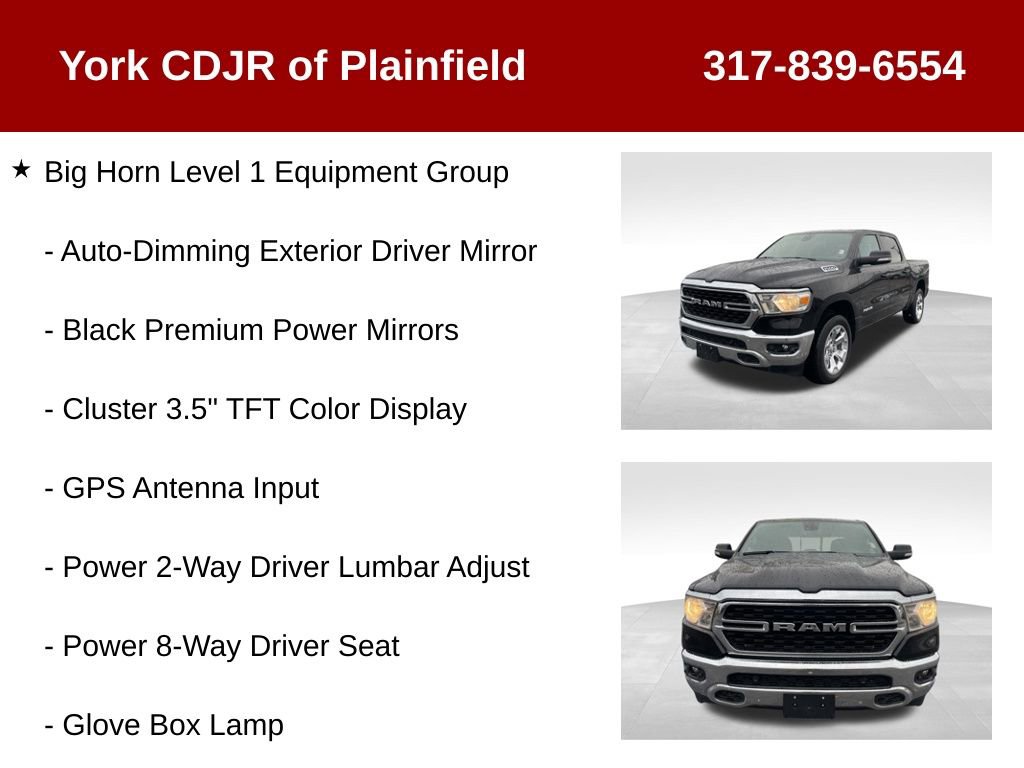 York CDJR of Plainfield 317-839-6554

★ Big Horn Level 1 Equipment Group

- Auto-Dimming Exterior Driver Mirror

- Black Premium Power Mirrors

- Cluster 3.5" TFT Color Display

- GPS Antenna Input

- Power 2-Way Driver Lumbar Adjust

- Power 8-Way Driver Seat

- Glove Box Lamp

RAM

RAM